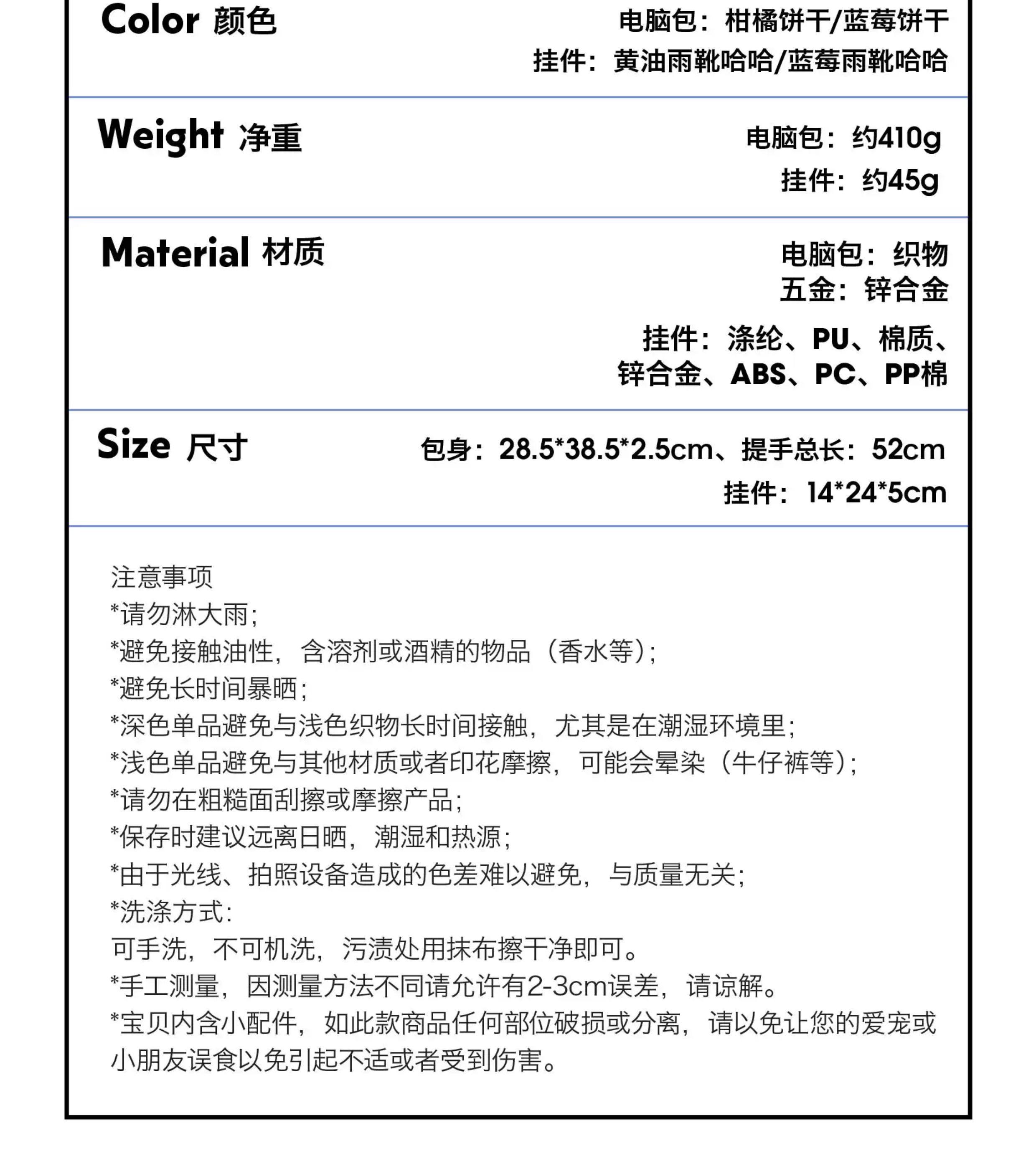 Color 颜色

电脑包：柑橘饼干/蓝莓饼干
挂件：黄油雨靴哈哈/蓝莓雨靴哈哈

Weight 净重

电脑包：约410g
挂件：约45g

Material 材质

电脑包：织物
五金：锌合金
挂件：涤纶、PU、棉质、锌合金、ABS、PC、PP棉

Size 尺寸

包身：28.5*38.5*2.5cm、提手总长：52cm
挂件：14*24*5cm

注意事项
*请勿淋大雨；
*避免接触油性，含溶剂或酒精的物品（香水等）；
*避免长时间暴晒；
*深色单品避免与浅色织物长时间接触，尤其是在潮湿环境里；
*浅色单品避免与其他材质或者印花摩擦，可能会晕染（牛仔裤等）；
*请勿在粗糙面刮擦或摩擦产品；
*保存时建议远离日晒，潮湿和热源；
*由于光线、拍照设备造成的色差难以避免，与质量无关；
*洗涤方式：
可手洗，不可机洗，污渍处用抹布擦干净即可。
*手工测量，因测量方法不同请允许有2-3cm误差，请谅解。
*宝贝内含小配件，如此款商品任何部位破损或分离，请以免让您的爱宠或小朋友误食以免引起不适或者受到伤害。